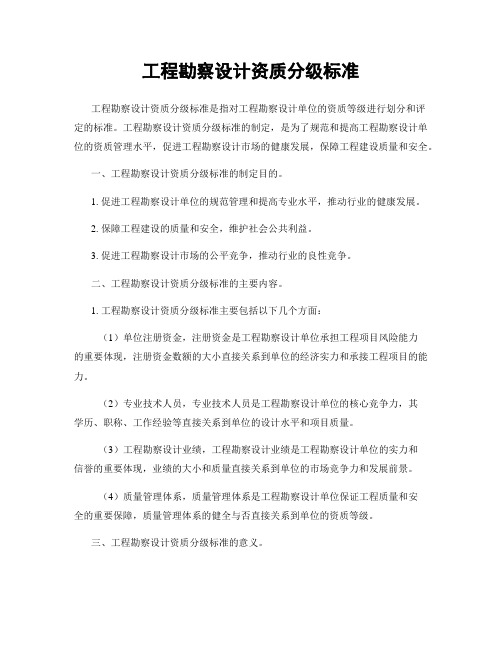 工程勘察设计资质分级标准

工程勘察设计资质分级标准是指对工程勘察设计单位的资质等级进行划分和评定的标准。工程勘察设计资质分级标准的制定，是为了规范和提高工程勘察设计单位的资质管理水平，促进工程勘察设计市场的健康发展，保障工程建设质量和安全。

一、工程勘察设计资质分级标准的制定目的。

1. 促进工程勘察设计单位的规范管理和提高专业水平，推动行业的健康发展。

2. 保障工程建设的质量和安全，维护社会公共利益。

3. 促进工程勘察设计市场的公平竞争，推动行业的良性竞争。

二、工程勘察设计资质分级标准的主要内容。

1. 工程勘察设计资质分级标准主要包括以下几个方面：

（1）单位注册资金，注册资金是工程勘察设计单位承担工程项目风险能力的重要体现，注册资金数额的大小直接关系到单位的经济实力和承接工程项目的能力。

（2）专业技术人员，专业技术人员是工程勘察设计单位的核心竞争力，其学历、职称、工作经验等直接关系到单位的设计水平和项目质量。

（3）工程勘察设计业绩，工程勘察设计业绩是工程勘察设计单位的实力和信誉的重要体现，业绩的大小和质量直接关系到单位的市场竞争力和发展前景。

（4）质量管理体系，质量管理体系是工程勘察设计单位保证工程质量和安全的重要保障，质量管理体系的健全与否直接关系到单位的资质等级。

三、工程勘察设计资质分级标准的意义。